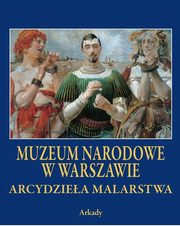 MUZEUM NARODOWE W WARSZAWIE
ARCYDZIEŁA MALARSTWA

Arkady